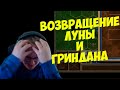 ВОЗВРАЩЕНИЕ ЛУНЫ И ГРИНДАНА